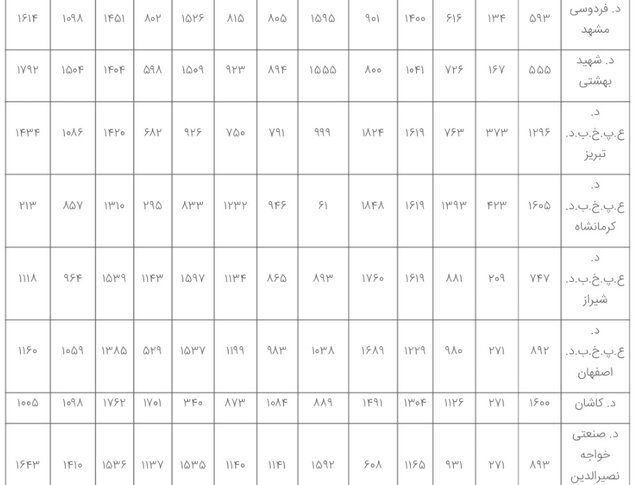 | د. فردوسی مشهد | ۵۹۳ | ۱۳۴ | ۶۱۶ | ۱۴۰۰ | ۹۰۱ | ۱۵۹۵ | ۸۰۵ | ۸۱۵ | ۱۵۲۶ | ۸۰۲ | ۱۴۵۱ | ۱۰۹۸ | ۱۶۱۴ |
|---|---|---|---|---|---|---|---|---|---|---|---|---|---|
| د. شهید بهشتی | ۵۵۵ | ۱۶۷ | ۷۲۶ | ۱۰۴۱ | ۸۰۰ | ۱۵۵۵ | ۸۹۴ | ۹۲۳ | ۱۵۰۹ | ۵۹۸ | ۱۴۰۴ | ۱۵۰۴ | ۱۷۹۲ |
| د. ع.پ.خ.ب.د. تبریز | ۱۲۹۶ | ۳۷۳ | ۷۶۳ | ۱۶۱۹ | ۱۸۲۴ | ۹۹۹ | ۷۹۱ | ۷۵۰ | ۹۲۶ | ۶۸۲ | ۱۴۲۰ | ۱۰۸۶ | ۱۴۳۴ |
| د. ع.پ.خ.ب.د. کرمانشاه | ۱۶۰۵ | ۴۲۳ | ۱۳۹۳ | ۱۶۱۹ | ۱۸۴۸ | ۶۱ | ۹۴۶ | ۱۲۳۲ | ۸۳۳ | ۲۹۵ | ۱۳۱۰ | ۸۵۷ | ۲۱۳ |
| د. ع.پ.خ.ب.د. شیراز | ۷۴۷ | ۲۰۹ | ۸۸۱ | ۱۶۱۹ | ۱۷۶۰ | ۸۹۳ | ۸۶۵ | ۱۱۳۴ | ۱۵۹۷ | ۱۱۴۳ | ۱۵۳۹ | ۹۶۴ | ۱۱۱۸ |
| د. ع.پ.خ.ب.د. اصفهان | ۸۹۲ | ۲۷۱ | ۹۸۰ | ۱۲۲۹ | ۱۶۸۹ | ۱۰۳۸ | ۹۸۳ | ۱۱۹۹ | ۱۵۳۷ | ۵۲۹ | ۱۳۸۵ | ۱۰۵۹ | ۱۱۶۰ |
| د. کاشان | ۱۶۰۰ | ۲۷۱ | ۱۱۲۶ | ۱۳۰۴ | ۱۴۹۱ | ۸۸۹ | ۱۰۸۴ | ۸۷۳ | ۳۴۰ | ۱۷۰۱ | ۱۷۶۲ | ۱۰۹۸ | ۱۰۰۵ |
| د. صنعتی خواجه نصیرالدین | ۸۹۳ | ۲۷۱ | ۹۳۱ | ۱۱۶۵ | ۶۰۸ | ۱۵۹۲ | ۱۱۴۱ | ۱۱۴۰ | ۱۵۳۵ | ۱۱۳۷ | ۱۵۳۶ | ۱۴۱۰ | ۱۶۴۳ |